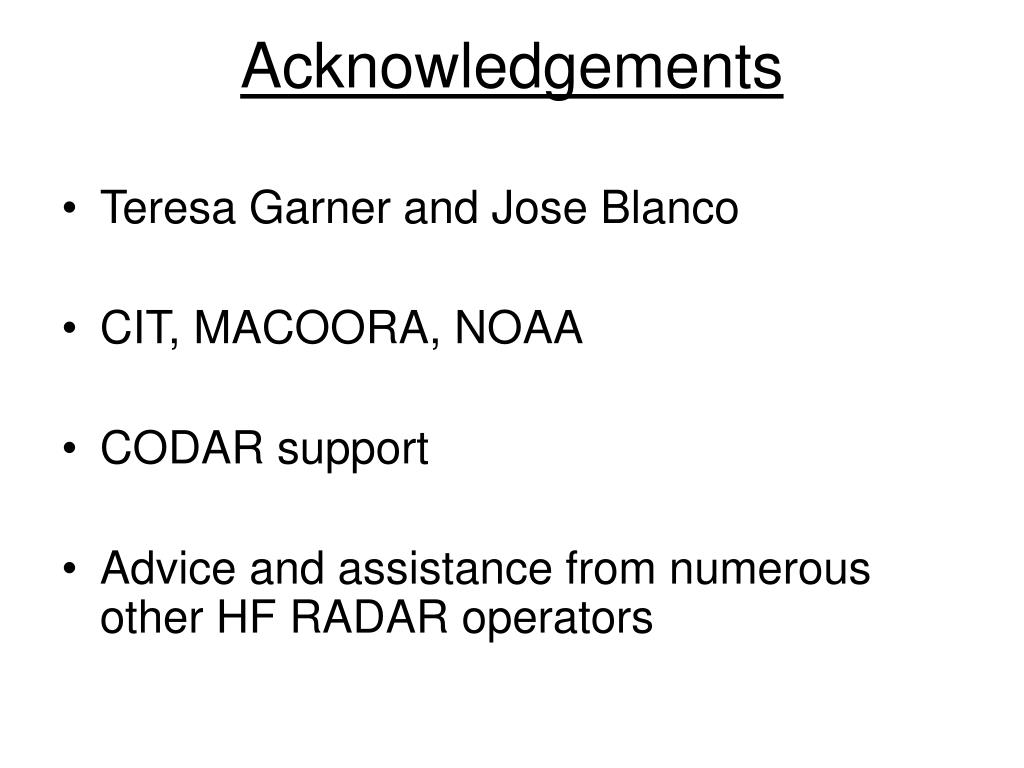 Acknowledgements

• Teresa Garner and Jose Blanco

• CIT, MACOORA, NOAA

• CODAR support

• Advice and assistance from numerous other HF RADAR operators